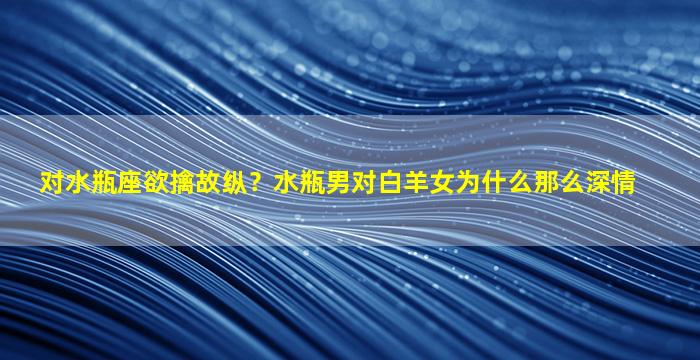 对水瓶座欲擒故纵？水瓶男对白羊女为什么那么深情